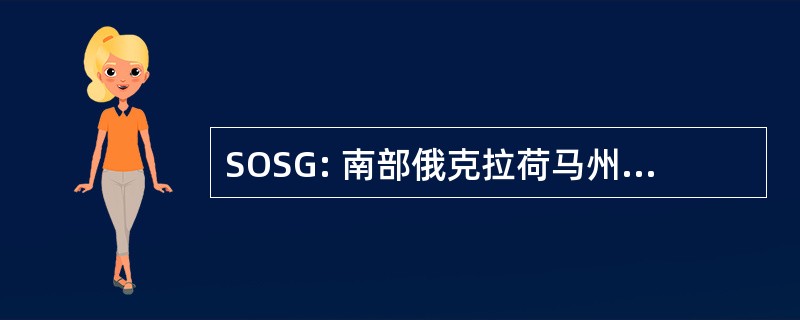 SOSG: 南部俄克拉荷马州...